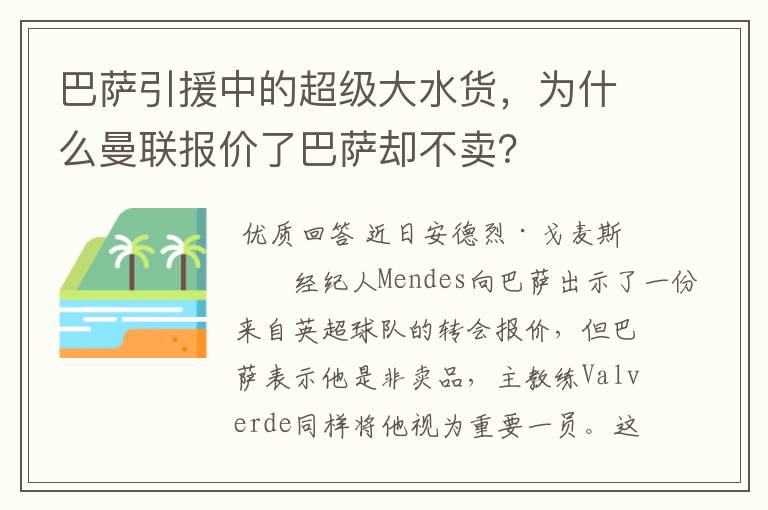 巴萨引援中的超级大水货，为什么曼联报价了巴萨却不卖?

优质回答 近日安德烈·戈麦斯

经纪人Mendes向巴萨出示了一份来自英超球队的转会报价，但巴萨表示他是非卖品，主教练Valverde同样将他视为重要一员。这